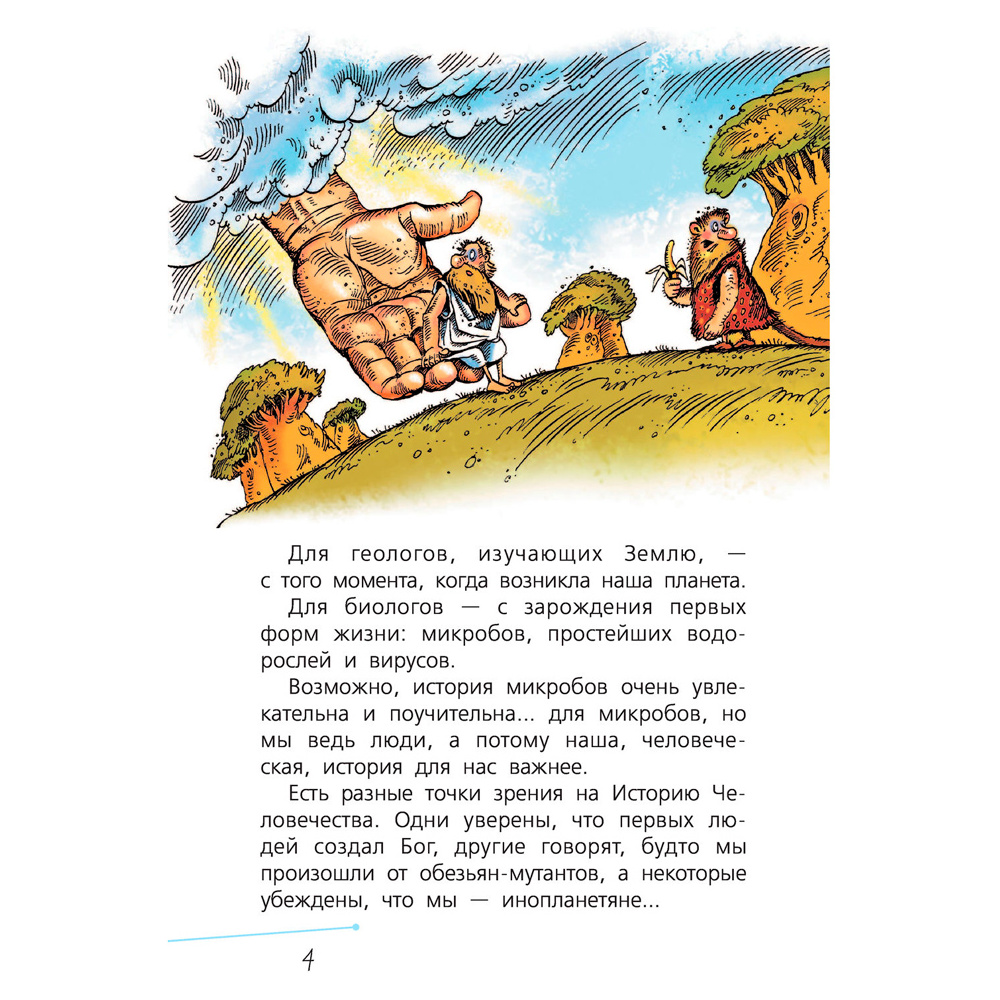 Для геологов, изучающих Землю, — с того момента, когда возникла наша планета.

Для биологов — с зарождения первых форм жизни: микробов, простейших водорослей и вирусов.

Возможно, история микробов очень увлекательна и поучительна... для микробов, но мы ведь люди, а потому наша, человеческая, история для нас важнее.

Есть разные точки зрения на Историю Человечества. Одни уверены, что первых людей создал Бог, другие говорят, будто мы произошли от обезьян-мутантов, а некоторые убеждены, что мы — инопланетяне...

4